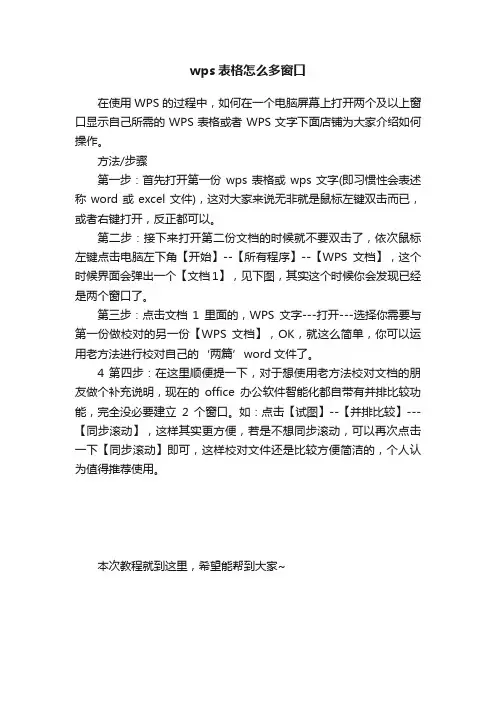 wps 表格怎么多窗口

在使用 WPS 的过程中，如何在一个电脑屏幕上打开两个及以上窗口显示自己所需的 WPS 表格或者 WPS 文字下面店铺为大家介绍如何操作。

方法/步骤

第一步：首先打开第一份 wps 表格或 wps 文字(即习惯性会表述称 word 或 excel 文件)，这对大家来说无非就是鼠标左键双击而已，或者右键打开，反正都可以。

第二步：接下来打开第二份文档的时候就不要双击了，依次鼠标左键点击电脑左下角【开始】--【所有程序】--【WPS 文档】，这个时候界面会弹出一个【文档1】，见下图，其实这个时候你会发现已经是两个窗口了。

第三步：点击文档 1 里面的，WPS 文字---打开---选择你需要与第一份做校对的另一份【WPS 文档】，OK，就这么简单，你可以运用老方法进行校对自己的‘两篇’word 文件了。

4 第四步：在这里顺便提一下，对于想使用老方法校对文档的朋友做个补充说明，现在的 office 办公软件智能化都自带有并排比较功能，完全没必要建立 2 个窗口。如：点击【试图】--【并排比较】---【同步滚动】，这样其实更方便，若是不想同步滚动，可以再次点击一下【同步滚动】即可，这样校对文件还是比较方便简洁的，个人认为值得推荐使用。

本次教程就到这里，希望能帮到大家~